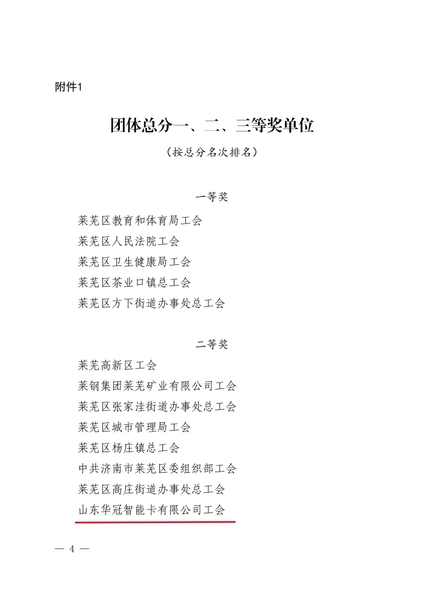 附件1

团体总分一、二、三等奖单位

（按总分名次排名）

一等奖

莱芜区教育和体育局工会

莱芜区人民法院工会

莱芜区卫生健康局工会

莱芜区茶业口镇总工会

莱芜区方下街道办事处总工会

二等奖

莱芜高新区工会

莱钢集团莱芜矿业有限公司工会

莱芜区张家洼街道办事处总工会

莱芜区城市管理局工会

莱芜区杨庄镇总工会

中共济南市莱芜区委组织部工会

莱芜区高庄街道办事处总工会

山东华冠智能卡有限公司工会

— 4 —